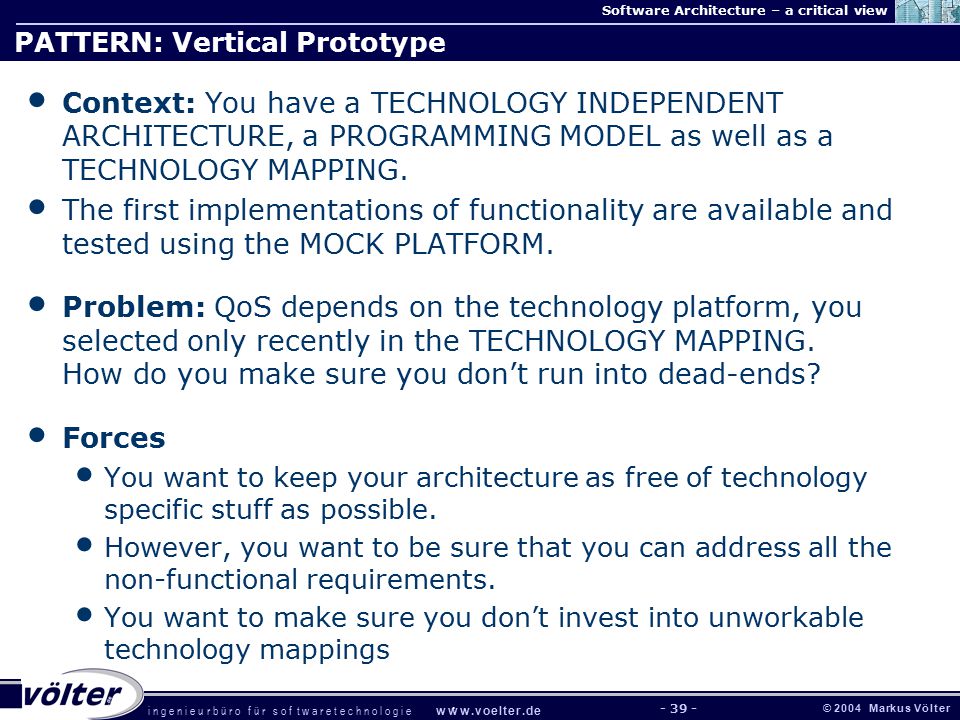 Software Architecture – a critical view

PATTERN: Vertical Prototype

• Context: You have a TECHNOLOGY INDEPENDENT ARCHITECTURE, a PROGRAMMING MODEL as well as a TECHNOLOGY MAPPING.

• The first implementations of functionality are available and tested using the MOCK PLATFORM.

• Problem: QoS depends on the technology platform, you selected only recently in the TECHNOLOGY MAPPING. How do you make sure you don't run into dead-ends?

• Forces
  • You want to keep your architecture as free of technology specific stuff as possible.
  • However, you want to be sure that you can address all the non-functional requirements.
  • You want to make sure you don't invest into unworkable technology mappings

völter ingenieurbüro für softwaretechnologie www.voelter.de - 39 - © 2004 Markus Völter